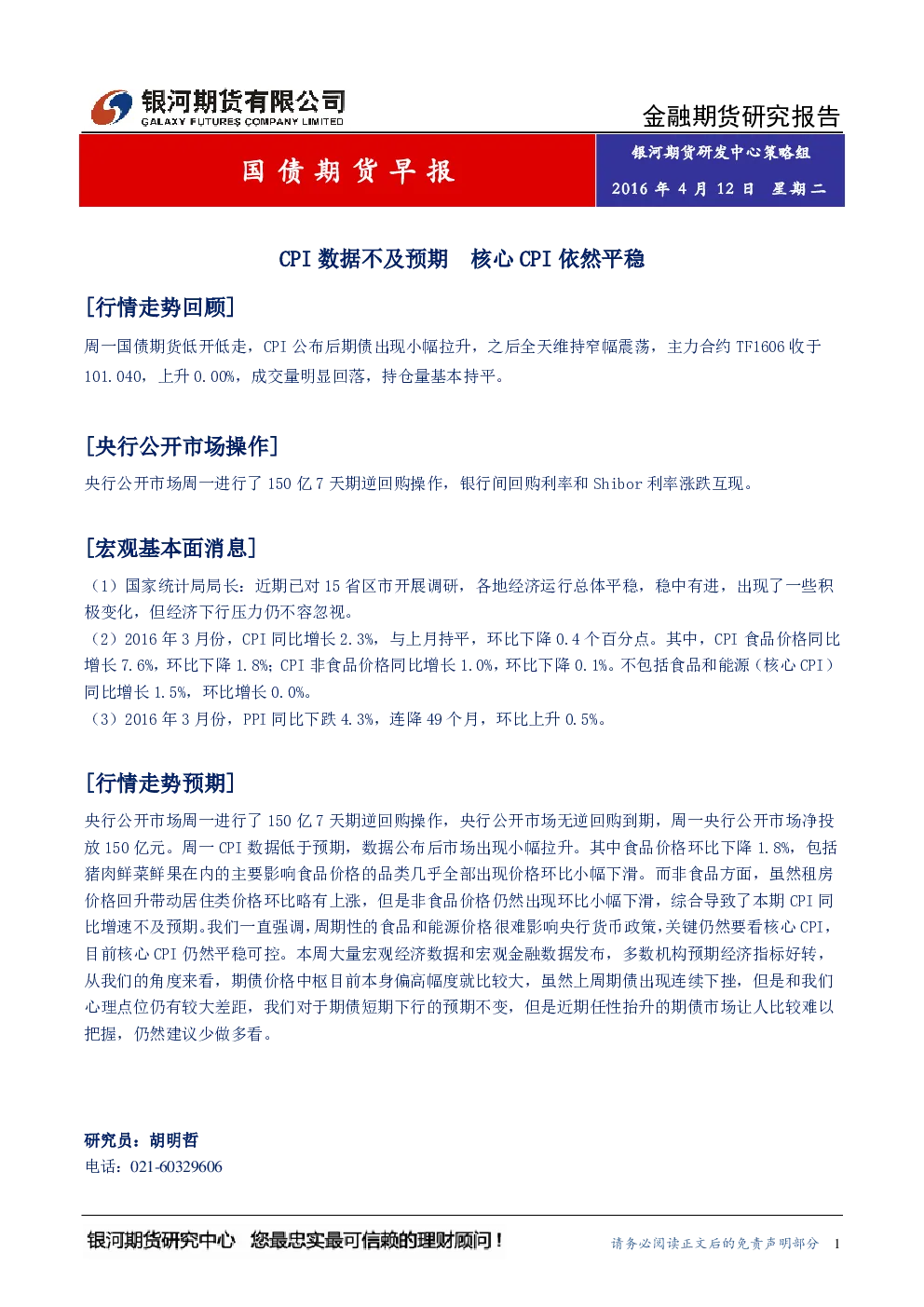 银河期货有限公司
GALAXY FUTURES COMPANY LIMITED

金融期货研究报告

国债期货早报

银河期货研发中心策略组

2016年4月12日 星期二

CPI数据不及预期 核心CPI依然平稳

[行情走势回顾]

周一国债期货低开低走，CPI公布后期债出现小幅拉升，之后全天维持窄幅震荡，主力合约TF1606收于101.040，上升0.00%，成交量明显回落，持仓量基本持平。

[央行公开市场操作]

央行公开市场周一进行了150亿7天期逆回购操作，银行间回购利率和Shibor利率涨跌互现。

[宏观基本面消息]

（1）国家统计局局长：近期已对15省区市开展调研，各地经济运行总体平稳，稳中有进，出现了一些积极变化，但经济下行压力仍不容忽视。

（2）2016年3月份，CPI同比增长2.3%，与上月持平，环比下降0.4个百分点。其中，CPI食品价格同比增长7.6%，环比下降1.8%；CPI非食品价格同比增长1.0%，环比下降0.1%。不包括食品和能源（核心CPI）同比增长1.5%，环比增长0.0%。

（3）2016年3月份，PPI同比下跌4.3%，连降49个月，环比上升0.5%。

[行情走势预期]

央行公开市场周一进行了150亿7天期逆回购操作，央行公开市场无逆回购到期，周一央行公开市场净投放150亿元。周一CPI数据低于预期，数据公布后市场出现小幅拉升。其中食品价格环比下降1.8%，包括猪肉鲜菜鲜果在内的主要影响食品价格的品类几乎全部出现价格环比小幅下滑。而非食品方面，虽然租房价格回升带动居住类价格环比略有上涨，但是非食品价格仍然出现环比小幅下滑，综合导致了本期CPI同比增速不及预期。我们一直强调，周期性的食品和能源价格很难影响央行货币政策，关键仍然要看核心CPI，目前核心CPI仍然平稳可控。本周大量宏观经济数据和宏观金融数据发布，多数机构预期经济指标好转，从我们的角度来看，期债价格中枢目前本身偏高幅度就比较大，虽然上周期债出现连续下挫，但是和我们心理点位仍有较大差距，我们对于期债短期下行的预期不变，但是近期任性抬升的期债市场让人比较难以把握，仍然建议少做多看。

研究员：胡明哲
电话：021-60329606

银河期货研究中心 您最忠实最可信赖的理财顾问！

请务必阅读正文后的免责声明部分 1